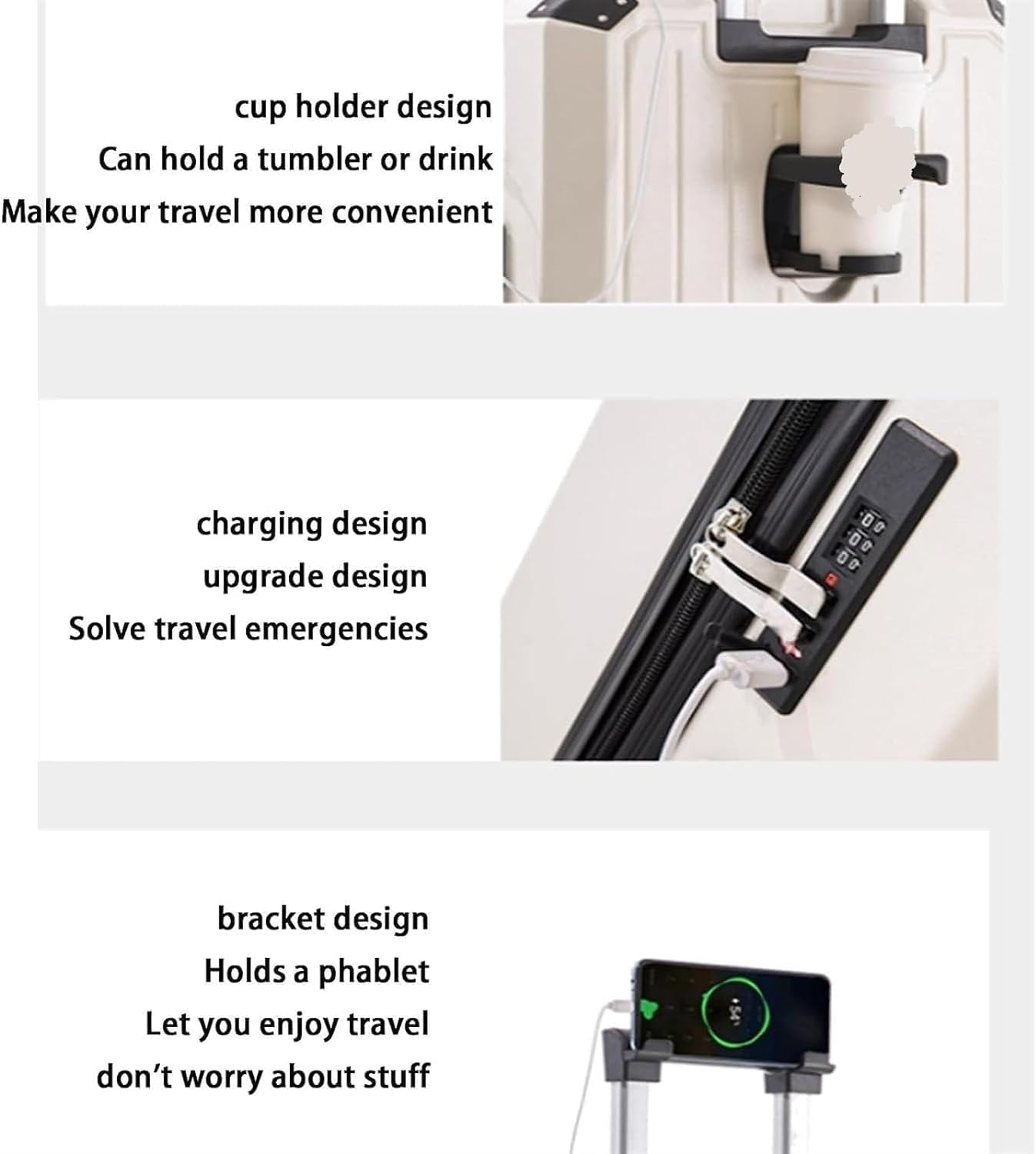 cup holder design
Can hold a tumbler or drink
Make your travel more convenient

charging design
upgrade design
Solve travel emergencies

bracket design
Holds a phablet
Let you enjoy travel
don't worry about stuff